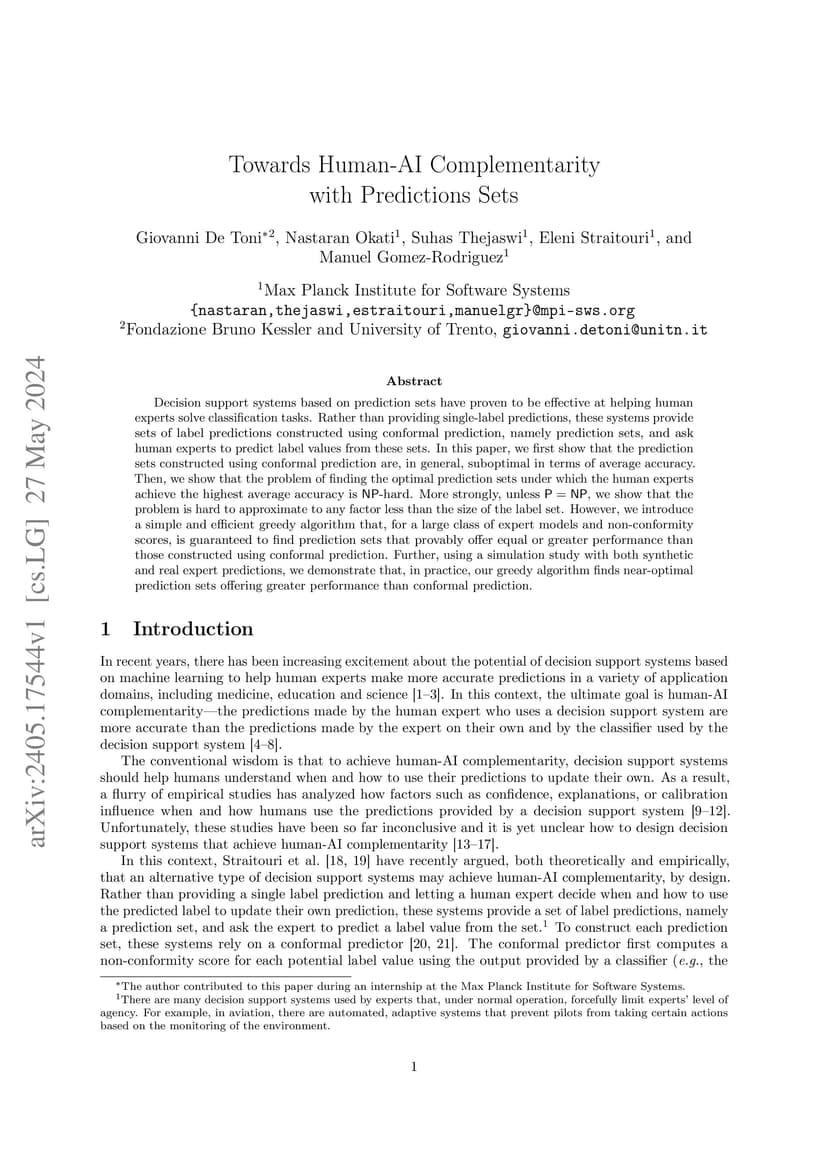 arXiv:2405.17544v1 [cs.LG] 27 May 2024

Towards Human-AI Complementarity with Predictions Sets

Giovanni De Toni$^{*2}$, Nastaran Okati$^{1}$, Suhas Thejaswi$^{1}$, Eleni Straitouri$^{1}$, and Manuel Gomez-Rodriguez$^{1}$

$^{1}$Max Planck Institute for Software Systems
{nastaran,thejaswi,estraitouri,manuelgr}@mpi-sws.org
$^{2}$Fondazione Bruno Kessler and University of Trento, giovanni.detoni@unitn.it

Abstract

Decision support systems based on prediction sets have proven to be effective at helping human experts solve classification tasks. Rather than providing single-label predictions, these systems provide sets of label predictions constructed using conformal prediction, namely prediction sets, and ask human experts to predict label values from these sets. In this paper, we first show that the prediction sets constructed using conformal prediction are, in general, suboptimal in terms of average accuracy. Then, we show that the problem of finding the optimal prediction sets under which the human experts achieve the highest average accuracy is NP-hard. More strongly, unless P = NP, we show that the problem is hard to approximate to any factor less than the size of the label set. However, we introduce a simple and efficient greedy algorithm that, for a large class of expert models and non-conformity scores, is guaranteed to find prediction sets that provably offer equal or greater performance than those constructed using conformal prediction. Further, using a simulation study with both synthetic and real expert predictions, we demonstrate that, in practice, our greedy algorithm finds near-optimal prediction sets offering greater performance than conformal prediction.

1 Introduction

In recent years, there has been increasing excitement about the potential of decision support systems based on machine learning to help human experts make more accurate predictions in a variety of application domains, including medicine, education and science [1–3]. In this context, the ultimate goal is human-AI complementarity—the predictions made by the human expert who uses a decision support system are more accurate than the predictions made by the expert on their own and by the classifier used by the decision support system [4–8].

The conventional wisdom is that to achieve human-AI complementarity, decision support systems should help humans understand when and how to use their predictions to update their own. As a result, a flurry of empirical studies has analyzed how factors such as confidence, explanations, or calibration influence when and how humans use the predictions provided by a decision support system [9–12]. Unfortunately, these studies have been so far inconclusive and it is yet unclear how to design decision support systems that achieve human-AI complementarity [13–17].

In this context, Straitouri et al. [18, 19] have recently argued, both theoretically and empirically, that an alternative type of decision support systems may achieve human-AI complementarity, by design. Rather than providing a single label prediction and letting a human expert decide when and how to use the predicted label to update their own prediction, these systems provide a set of label predictions, namely a prediction set, and ask the expert to predict a label value from the set.$^{1}$ To construct each prediction set, these systems rely on a conformal predictor [20, 21]. The conformal predictor first computes a non-conformity score for each potential label value using the output provided by a classifier (e.g., the

$^{*}$The author contributed to this paper during an internship at the Max Planck Institute for Software Systems.
$^{1}$There are many decision support systems used by experts that, under normal operation, forcefully limit experts' level of agency. For example, in aviation, there are automated, adaptive systems that prevent pilots from taking certain actions based on the monitoring of the environment.

1